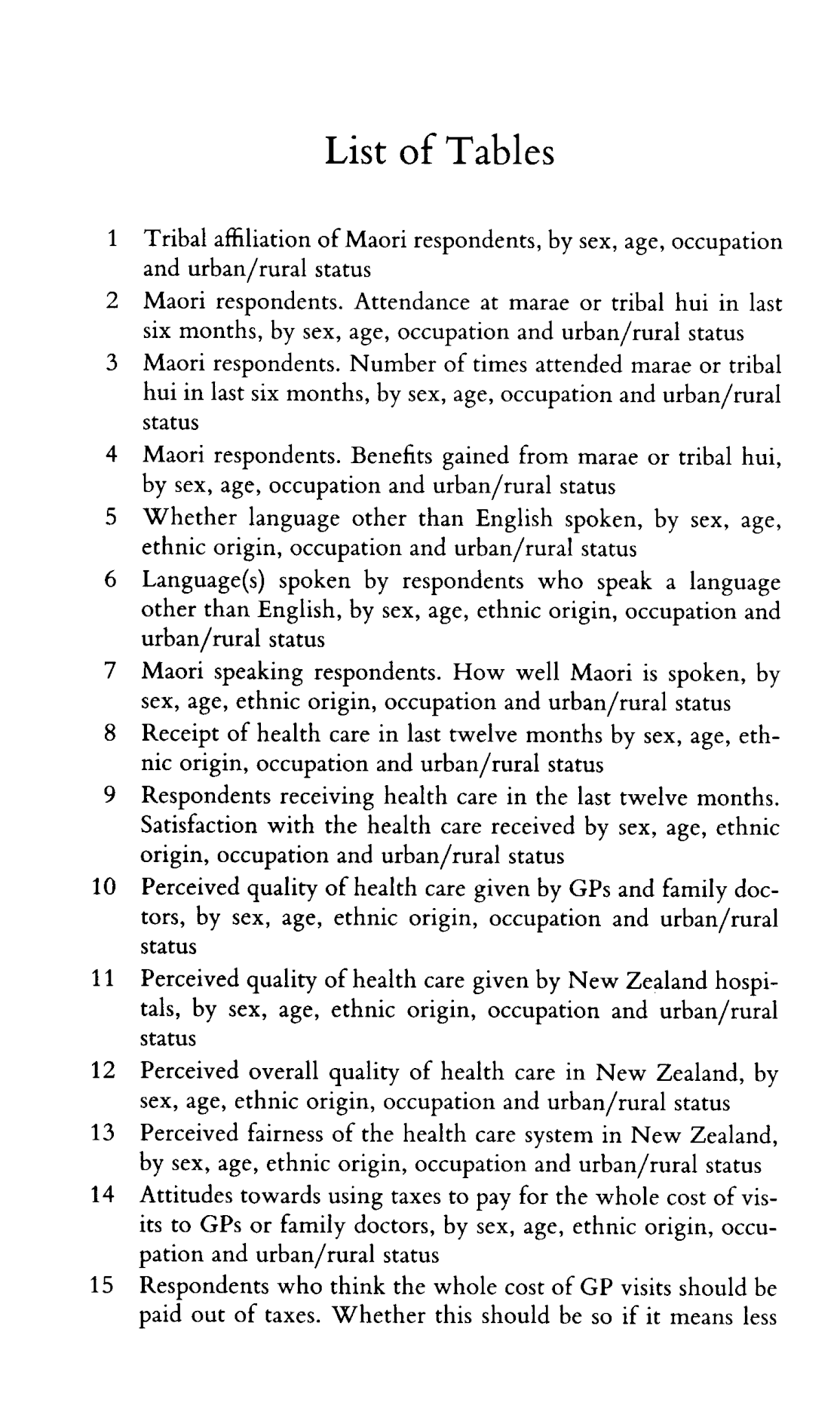 List of Tables

1 Tribal affiliation of Maori respondents, by sex, age, occupation and urban/rural status

2 Maori respondents. Attendance at marae or tribal hui in last six months, by sex, age, occupation and urban/rural status

3 Maori respondents. Number of times attended marae or tribal hui in last six months, by sex, age, occupation and urban/rural status

4 Maori respondents. Benefits gained from marae or tribal hui, by sex, age, occupation and urban/rural status

5 Whether language other than English spoken, by sex, age, ethnic origin, occupation and urban/rural status

6 Language(s) spoken by respondents who speak a language other than English, by sex, age, ethnic origin, occupation and urban/rural status

7 Maori speaking respondents. How well Maori is spoken, by sex, age, ethnic origin, occupation and urban/rural status

8 Receipt of health care in last twelve months by sex, age, ethnic origin, occupation and urban/rural status

9 Respondents receiving health care in the last twelve months. Satisfaction with the health care received by sex, age, ethnic origin, occupation and urban/rural status

10 Perceived quality of health care given by GPs and family doctors, by sex, age, ethnic origin, occupation and urban/rural status

11 Perceived quality of health care given by New Zealand hospitals, by sex, age, ethnic origin, occupation and urban/rural status

12 Perceived overall quality of health care in New Zealand, by sex, age, ethnic origin, occupation and urban/rural status

13 Perceived fairness of the health care system in New Zealand, by sex, age, ethnic origin, occupation and urban/rural status

14 Attitudes towards using taxes to pay for the whole cost of visits to GPs or family doctors, by sex, age, ethnic origin, occupation and urban/rural status

15 Respondents who think the whole cost of GP visits should be paid out of taxes. Whether this should be so if it means less